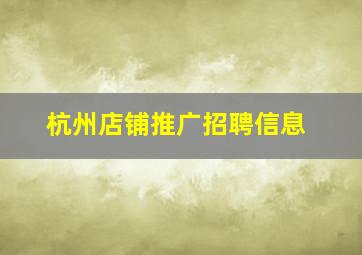 杭州店铺推广招聘信息